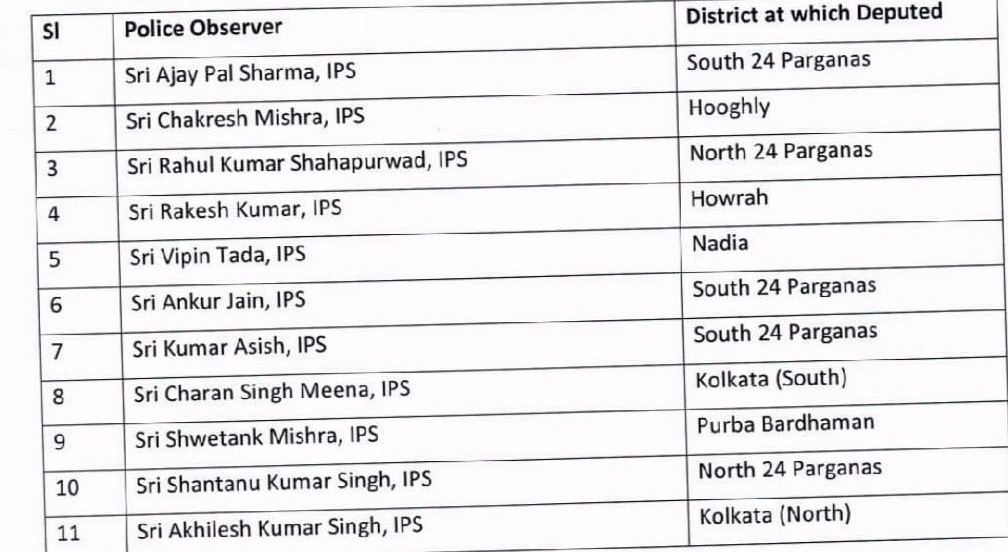 | Sl | Police Observer | District at which Deputed |
|---|---|---|
| 1 | Sri Ajay Pal Sharma, IPS | South 24 Parganas |
| 2 | Sri Chakresh Mishra, IPS | Hooghly |
| 3 | Sri Rahul Kumar Shahapurwad, IPS | North 24 Parganas |
| 4 | Sri Rakesh Kumar, IPS | Howrah |
| 5 | Sri Vipin Tada, IPS | Nadia |
| 6 | Sri Ankur Jain, IPS | South 24 Parganas |
| 7 | Sri Kumar Asish, IPS | South 24 Parganas |
| 8 | Sri Charan Singh Meena, IPS | Kolkata (South) |
| 9 | Sri Shwetank Mishra, IPS | Purba Bardhaman |
| 10 | Sri Shantanu Kumar Singh, IPS | North 24 Parganas |
| 11 | Sri Akhilesh Kumar Singh, IPS | Kolkata (North) |